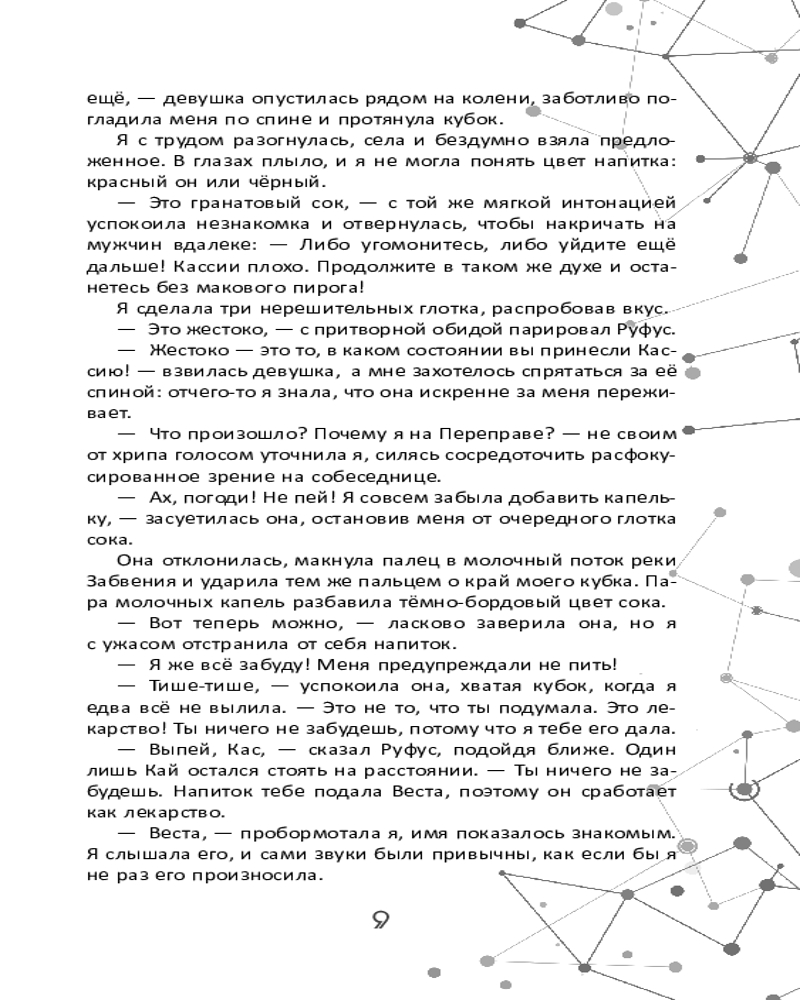 ещё, — девушка опустилась рядом на колени, заботливо погладила меня по спине и протянула кубок.

Я с трудом разогнулась, села и бездумно взяла предложенное. В глазах плыло, и я не могла понять цвет напитка: красный он или чёрный.

— Это гранатовый сок, — с той же мягкой интонацией успокоила незнакомка и отвернулась, чтобы накричать на мужчин вдалеке: — Либо угомонитесь, либо уйдите ещё дальше! Кассии плохо. Продолжите в таком же духе и останетесь без макового пирога!

Я сделала три нерешительных глотка, распробовав вкус.

— Это жестоко, — с притворной обидой парировал Руфус.

— Жестоко — это то, в каком состоянии вы принесли Кассию! — взвилась девушка, а мне захотелось спрятаться за её спиной: отчего-то я знала, что она искренне за меня переживает.

— Что произошло? Почему я на Переправе? — не своим от хрипа голосом уточнила я, силясь сосредоточить расфокусированное зрение на собеседнице.

— Ах, погоди! Не пей! Я совсем забыла добавить капельку, — засуетилась она, остановив меня от очередного глотка сока.

Она отклонилась, макнула палец в молочный поток реки Забвения и ударила тем же пальцем о край моего кубка. Пара молочных капель разбавила тёмно-бордовый цвет сока.

— Вот теперь можно, — ласково заверила она, но я с ужасом отстранила от себя напиток.

— Я же всё забуду! Меня предупреждали не пить!

— Тише-тише, — успокоила она, хватая кубок, когда я едва всё не вылила. — Это не то, что ты подумала. Это лекарство! Ты ничего не забудешь, потому что я тебе его дала.

— Выпей, Кас, — сказал Руфус, подойдя ближе. Один лишь Кай остался стоять на расстоянии. — Ты ничего не забудешь. Напиток тебе подала Веста, поэтому он сработает как лекарство.

— Веста, — пробормотала я, имя показалось знакомым. Я слышала его, и сами звуки были привычны, как если бы я не раз его произносила.

9